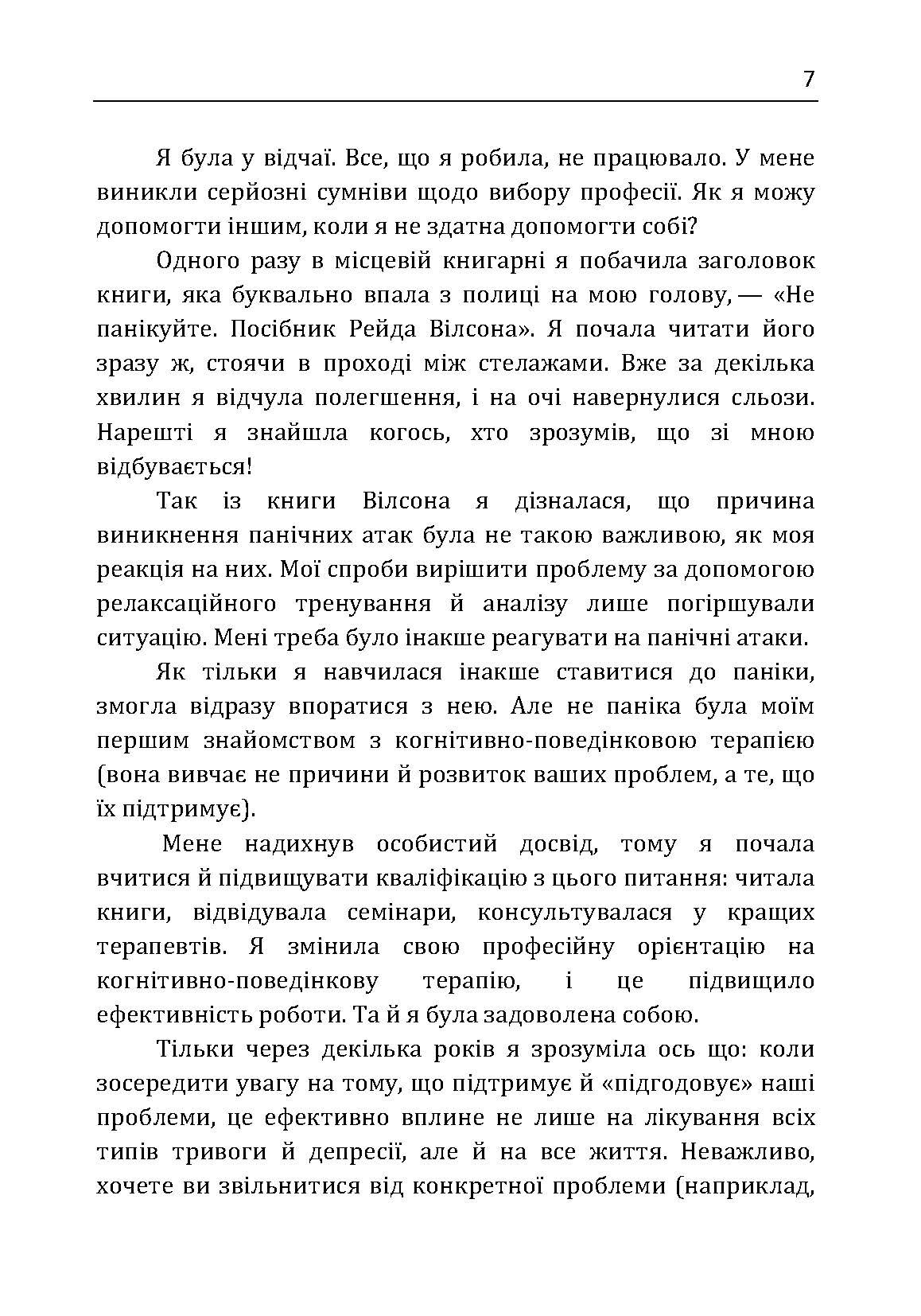 7

Я була у відчаї. Все, що я робила, не працювало. У мене виникли серйозні сумніви щодо вибору професії. Як я можу допомогти іншим, коли я не здатна допомогти собі?

Одного разу в місцевій книгарні я побачила заголовок книги, яка буквально впала з полиці на мою голову, — «Не панікуйте. Посібник Рейда Вілсона». Я почала читати його зразу ж, стоячи в проході між стелажами. Вже за декілька хвилин я відчула полегшення, і на очі навернулися сльози. Нарешті я знайшла когось, хто зрозумів, що зі мною відбувається!

Так із книги Вілсона я дізналася, що причина виникнення панічних атак була не такою важливою, як моя реакція на них. Мої спроби вирішити проблему за допомогою релаксаційного тренування й аналізу лише погіршували ситуацію. Мені треба було інакше реагувати на панічні атаки.

Як тільки я навчилася інакше ставитися до паніки, змогла відразу впоратися з нею. Але не паніка була моїм першим знайомством з когнітивно-поведінковою терапією (вона вивчає не причини й розвиток ваших проблем, а те, що їх підтримує).

Мене надихнув особистий досвід, тому я почала вчитися й підвищувати кваліфікацію з цього питання: читала книги, відвідувала семінари, консультувалася у кращих терапевтів. Я змінила свою професійну орієнтацію на когнітивно-поведінкову терапію, і це підвищило ефективність роботи. Та й я була задоволена собою.

Тільки через декілька років я зрозуміла ось що: коли зосередити увагу на тому, що підтримує й «підгодовує» наші проблеми, це ефективно вплине не лише на лікування всіх типів тривоги й депресії, але й на все життя. Неважливо, хочете ви звільнитися від конкретної проблеми (наприклад,